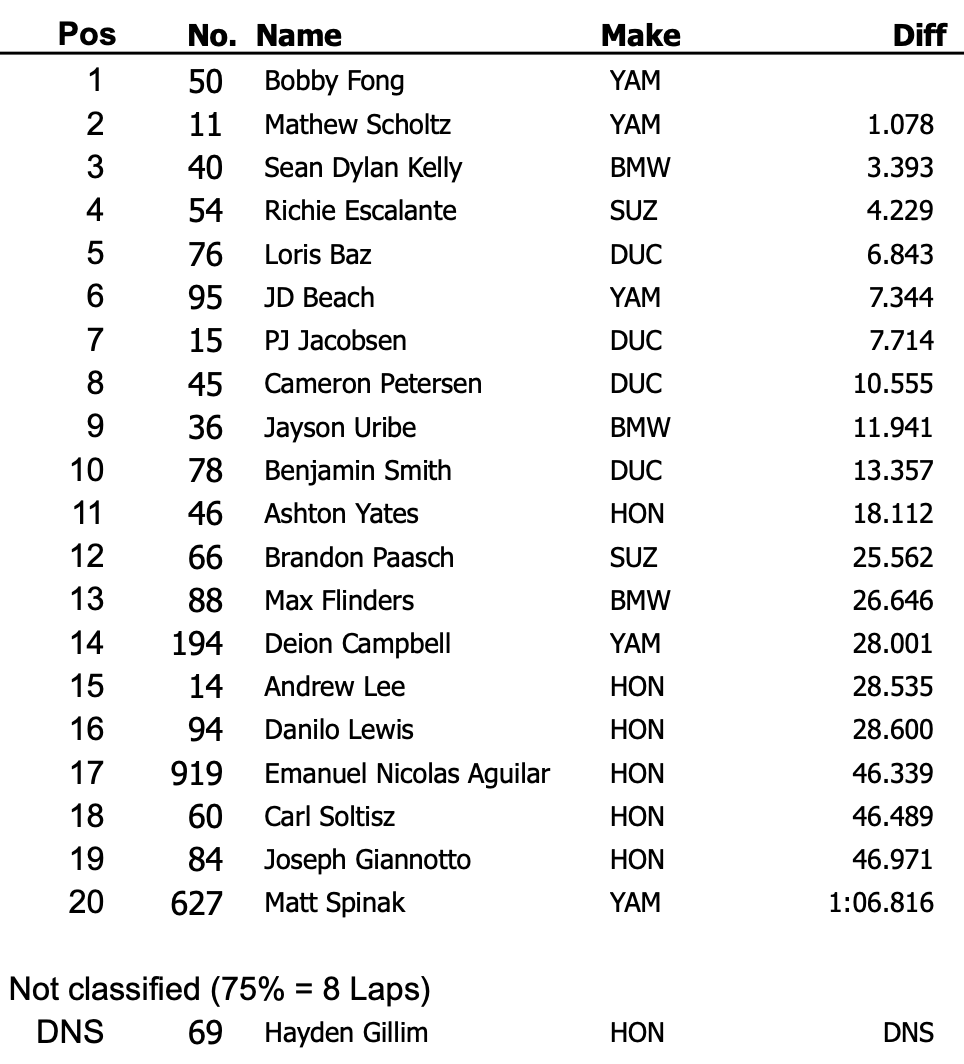 | Pos | No. | Name | Make | Diff |
|---|---|---|---|---|
| 1 | 50 | Bobby Fong | YAM | |
| 2 | 11 | Mathew Scholtz | YAM | 1.078 |
| 3 | 40 | Sean Dylan Kelly | BMW | 3.393 |
| 4 | 54 | Richie Escalante | SUZ | 4.229 |
| 5 | 76 | Loris Baz | DUC | 6.843 |
| 6 | 95 | JD Beach | YAM | 7.344 |
| 7 | 15 | PJ Jacobsen | DUC | 7.714 |
| 8 | 45 | Cameron Petersen | DUC | 10.555 |
| 9 | 36 | Jayson Uribe | BMW | 11.941 |
| 10 | 78 | Benjamin Smith | DUC | 13.357 |
| 11 | 46 | Ashton Yates | HON | 18.112 |
| 12 | 66 | Brandon Paasch | SUZ | 25.562 |
| 13 | 88 | Max Flinders | BMW | 26.646 |
| 14 | 194 | Deion Campbell | YAM | 28.001 |
| 15 | 14 | Andrew Lee | HON | 28.535 |
| 16 | 94 | Danilo Lewis | HON | 28.600 |
| 17 | 919 | Emanuel Nicolas Aguilar | HON | 46.339 |
| 18 | 60 | Carl Soltisz | HON | 46.489 |
| 19 | 84 | Joseph Giannotto | HON | 46.971 |
| 20 | 627 | Matt Spinak | YAM | 1:06.816 |

Not classified (75% = 8 Laps)

| DNS | 69 | Hayden Gillim | HON | DNS |
|---|---|---|---|---|